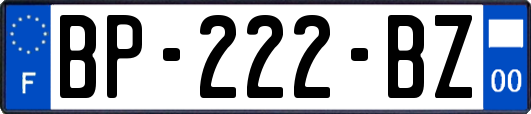 F
BP-222-BZ
00